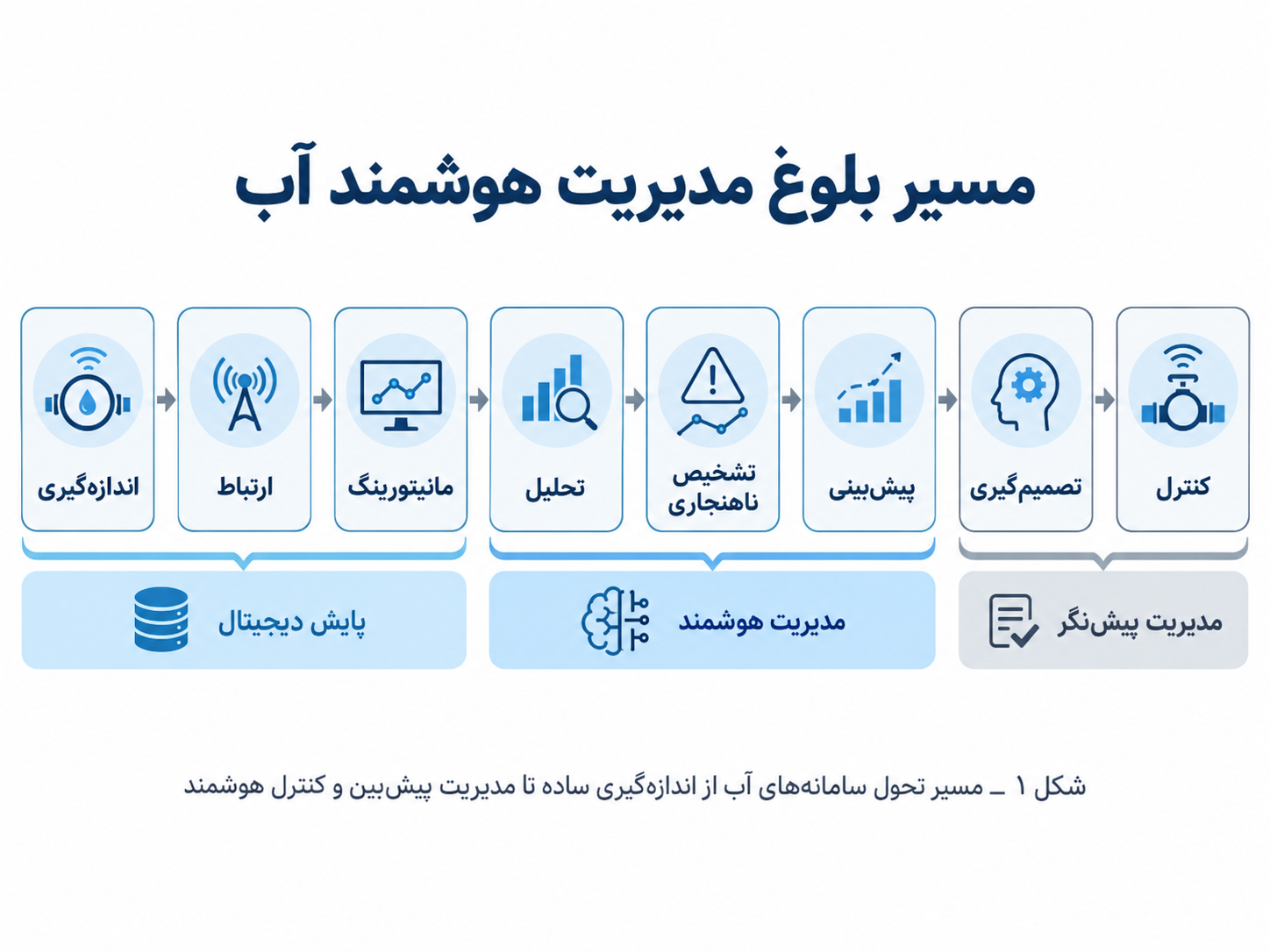 مسیر بلوغ مدیریت هوشمند آب

اندازه‌گیری

ارتباط

مانیتورینگ

تحلیل

تشخیص ناهنجاری

پیش‌بینی

تصمیم‌گیری

کنترل

پایش دیجیتال

مدیریت هوشمند

مدیریت پیش‌نگر

شکل ۱ ـ مسیر تحول سامانه‌های آب از اندازه‌گیری ساده تا مدیریت پیش‌بین و کنترل هوشمند